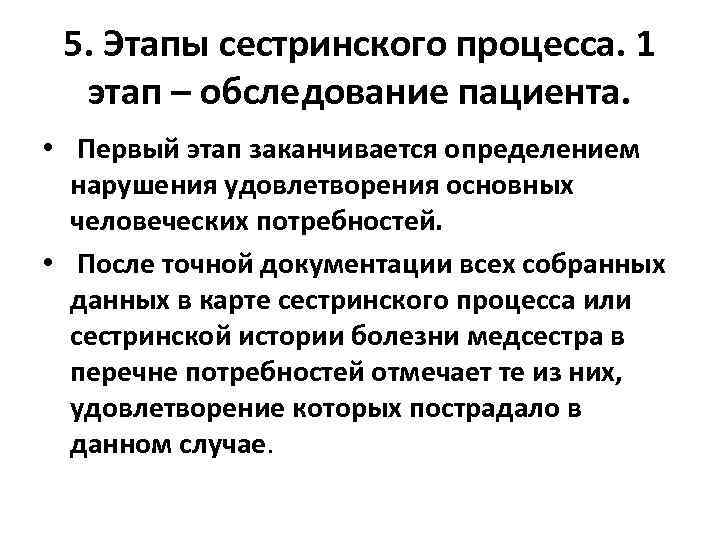 5. Этапы сестринского процесса. 1 этап – обследование пациента.

• Первый этап заканчивается определением нарушения удовлетворения основных человеческих потребностей.

• После точной документации всех собранных данных в карте сестринского процесса или сестринской истории болезни медсестра в перечне потребностей отмечает те из них, удовлетворение которых пострадало в данном случае.